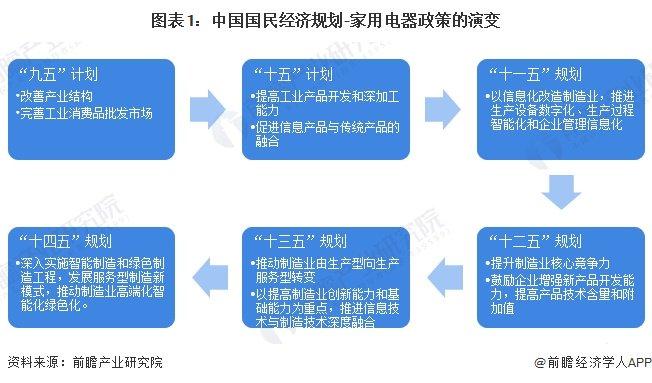 图表1：中国国民经济规划-家用电器政策的演变

“九五”计划
•改善产业结构
•完善工业消费品批发市场

“十五”计划
•提高工业产品开发和深加工能力
•促进信息产品与传统产品的融合

“十一五”规划
•以信息化改造制造业，推进生产设备数字化、生产过程智能化和企业管理信息化

“十二五”规划
•提升制造业核心竞争力
•鼓励企业增强新产品开发能力，提高产品技术含量和附加值

“十三五”规划
•推动制造业由生产型向生产服务型转变
•以提高制造业创新能力和基础能力为重点，推进信息技术与制造技术深度融合

“十四五”规划
•深入实施智能制造和绿色制造工程，发展服务型制造新模式，推动制造业高端化智能化绿色化。

资料来源：前瞻产业研究院

@前瞻经济学人APP